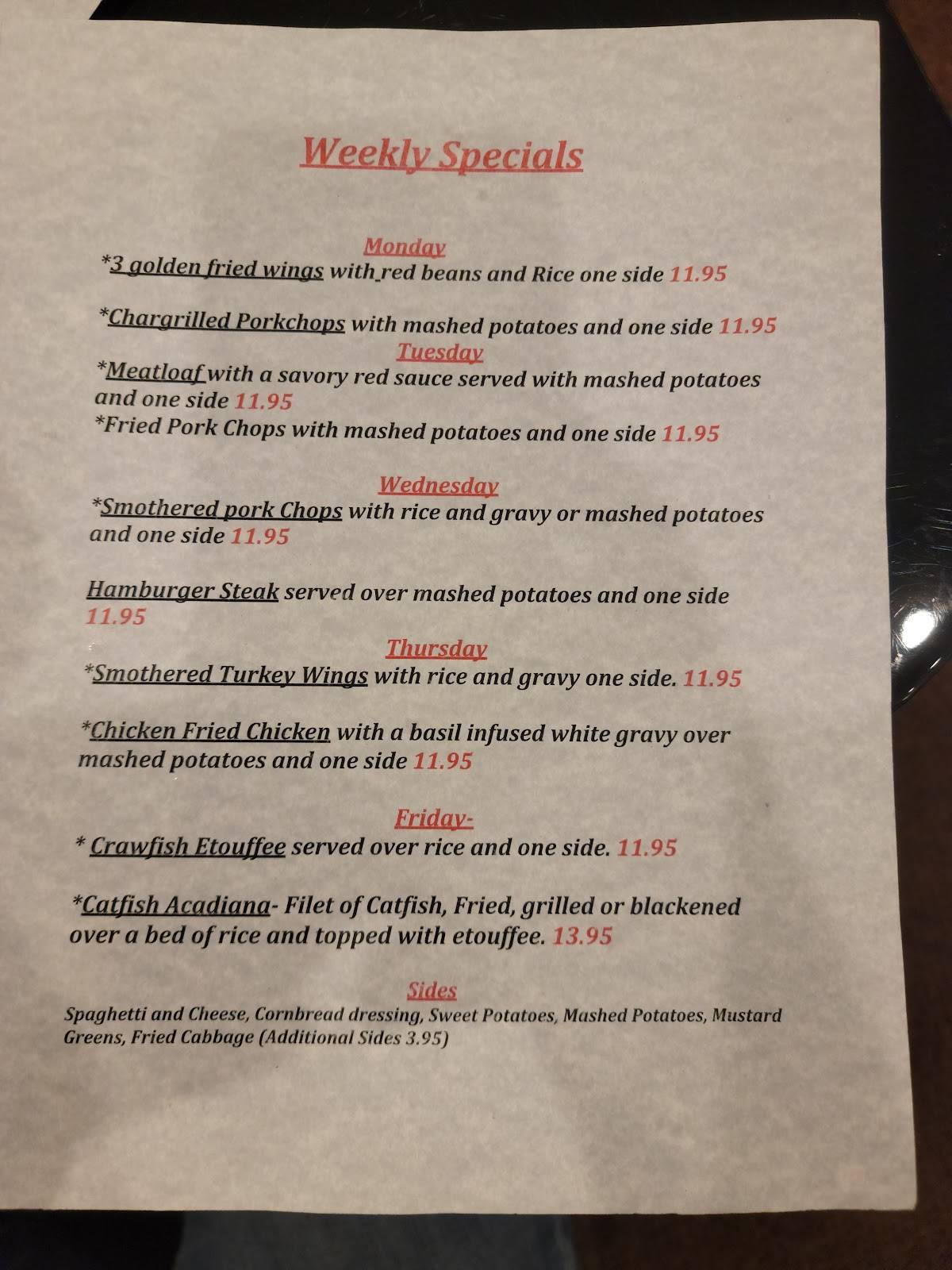 Weekly Specials

Monday
*3 golden fried wings with red beans and Rice one side 11.95

*Chargrilled Porkchops with mashed potatoes and one side 11.95

Tuesday
*Meatloaf with a savory red sauce served with mashed potatoes and one side 11.95
*Fried Pork Chops with mashed potatoes and one side 11.95

Wednesday
*Smothered pork Chops with rice and gravy or mashed potatoes and one side 11.95

Hamburger Steak served over mashed potatoes and one side 11.95

Thursday
*Smothered Turkey Wings with rice and gravy one side. 11.95

*Chicken Fried Chicken with a basil infused white gravy over mashed potatoes and one side 11.95

Friday-
* Crawfish Etouffee served over rice and one side. 11.95

*Catfish Acadiana- Filet of Catfish, Fried, grilled or blackened over a bed of rice and topped with etouffee. 13.95

Sides
Spaghetti and Cheese, Cornbread dressing, Sweet Potatoes, Mashed Potatoes, Mustard Greens, Fried Cabbage (Additional Sides 3.95)